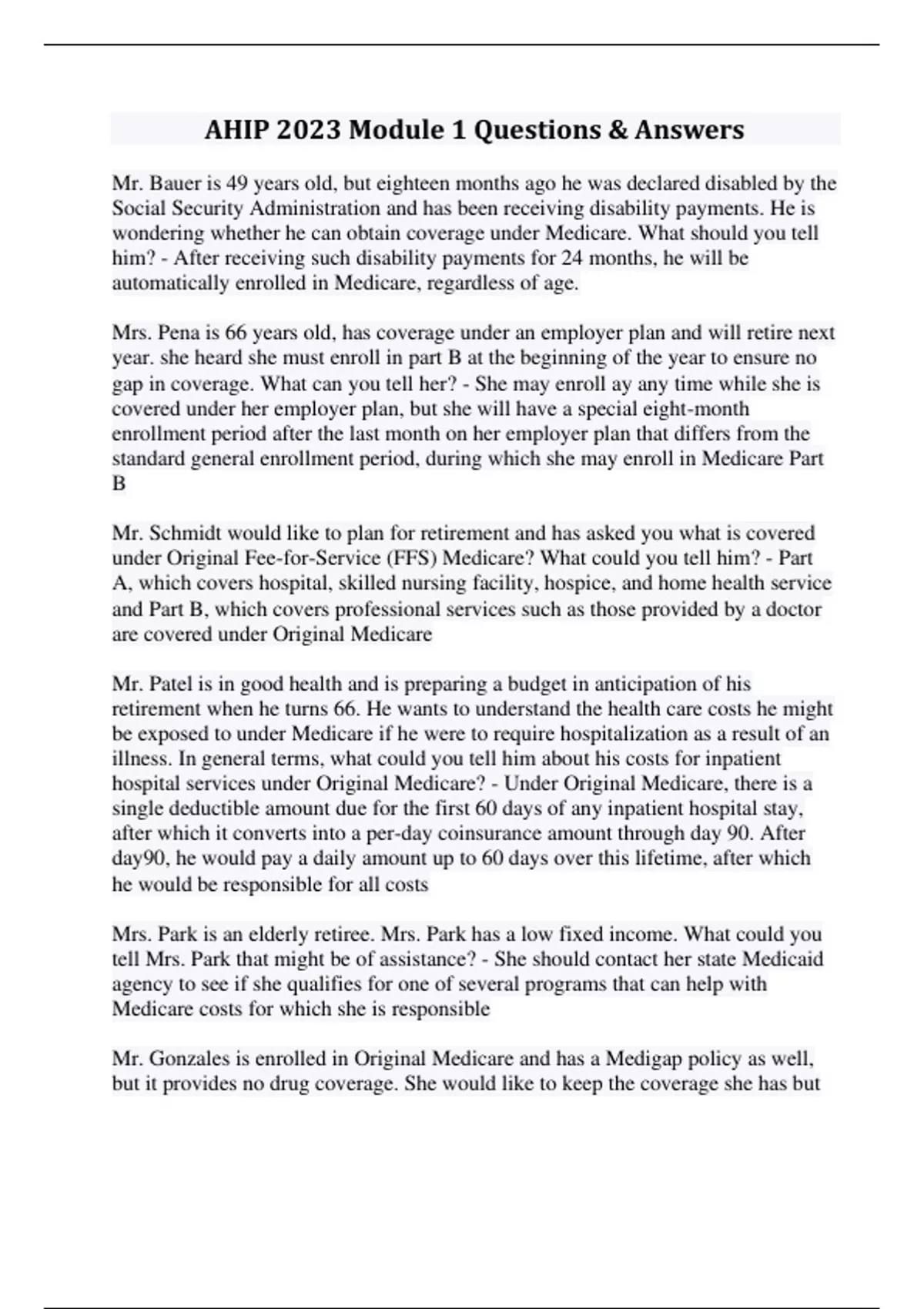 AHIP 2023 Module 1 Questions & Answers

Mr. Bauer is 49 years old, but eighteen months ago he was declared disabled by the Social Security Administration and has been receiving disability payments. He is wondering whether he can obtain coverage under Medicare. What should you tell him? - After receiving such disability payments for 24 months, he will be automatically enrolled in Medicare, regardless of age.

Mrs. Pena is 66 years old, has coverage under an employer plan and will retire next year. she heard she must enroll in part B at the beginning of the year to ensure no gap in coverage. What can you tell her? - She may enroll ay any time while she is covered under her employer plan, but she will have a special eight-month enrollment period after the last month on her employer plan that differs from the standard general enrollment period, during which she may enroll in Medicare Part B

Mr. Schmidt would like to plan for retirement and has asked you what is covered under Original Fee-for-Service (FFS) Medicare? What could you tell him? - Part A, which covers hospital, skilled nursing facility, hospice, and home health service and Part B, which covers professional services such as those provided by a doctor are covered under Original Medicare

Mr. Patel is in good health and is preparing a budget in anticipation of his retirement when he turns 66. He wants to understand the health care costs he might be exposed to under Medicare if he were to require hospitalization as a result of an illness. In general terms, what could you tell him about his costs for inpatient hospital services under Original Medicare? - Under Original Medicare, there is a single deductible amount due for the first 60 days of any inpatient hospital stay, after which it converts into a per-day coinsurance amount through day 90. After day90, he would pay a daily amount up to 60 days over this lifetime, after which he would be responsible for all costs

Mrs. Park is an elderly retiree. Mrs. Park has a low fixed income. What could you tell Mrs. Park that might be of assistance? - She should contact her state Medicaid agency to see if she qualifies for one of several programs that can help with Medicare costs for which she is responsible

Mr. Gonzales is enrolled in Original Medicare and has a Medigap policy as well, but it provides no drug coverage. She would like to keep the coverage she has but